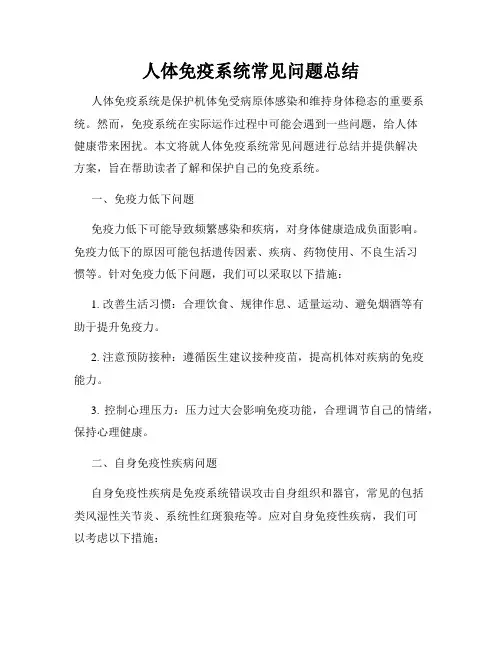 人体免疫系统常见问题总结

人体免疫系统是保护机体免受病原体感染和维持身体稳态的重要系统。然而，免疫系统在实际运作过程中可能会遇到一些问题，给人体健康带来困扰。本文将就人体免疫系统常见问题进行总结并提供解决方案，旨在帮助读者了解和保护自己的免疫系统。

一、免疫力低下问题

免疫力低下可能导致频繁感染和疾病，对身体健康造成负面影响。免疫力低下的原因可能包括遗传因素、疾病、药物使用、不良生活习惯等。针对免疫力低下问题，我们可以采取以下措施：

1. 改善生活习惯：合理饮食、规律作息、适量运动、避免烟酒等有助于提升免疫力。

2. 注意预防接种：遵循医生建议接种疫苗，提高机体对疾病的免疫能力。

3. 控制心理压力：压力过大会影响免疫功能，合理调节自己的情绪，保持心理健康。

二、自身免疫性疾病问题

自身免疫性疾病是免疫系统错误攻击自身组织和器官，常见的包括类风湿性关节炎、系统性红斑狼疮等。应对自身免疫性疾病，我们可以考虑以下措施：